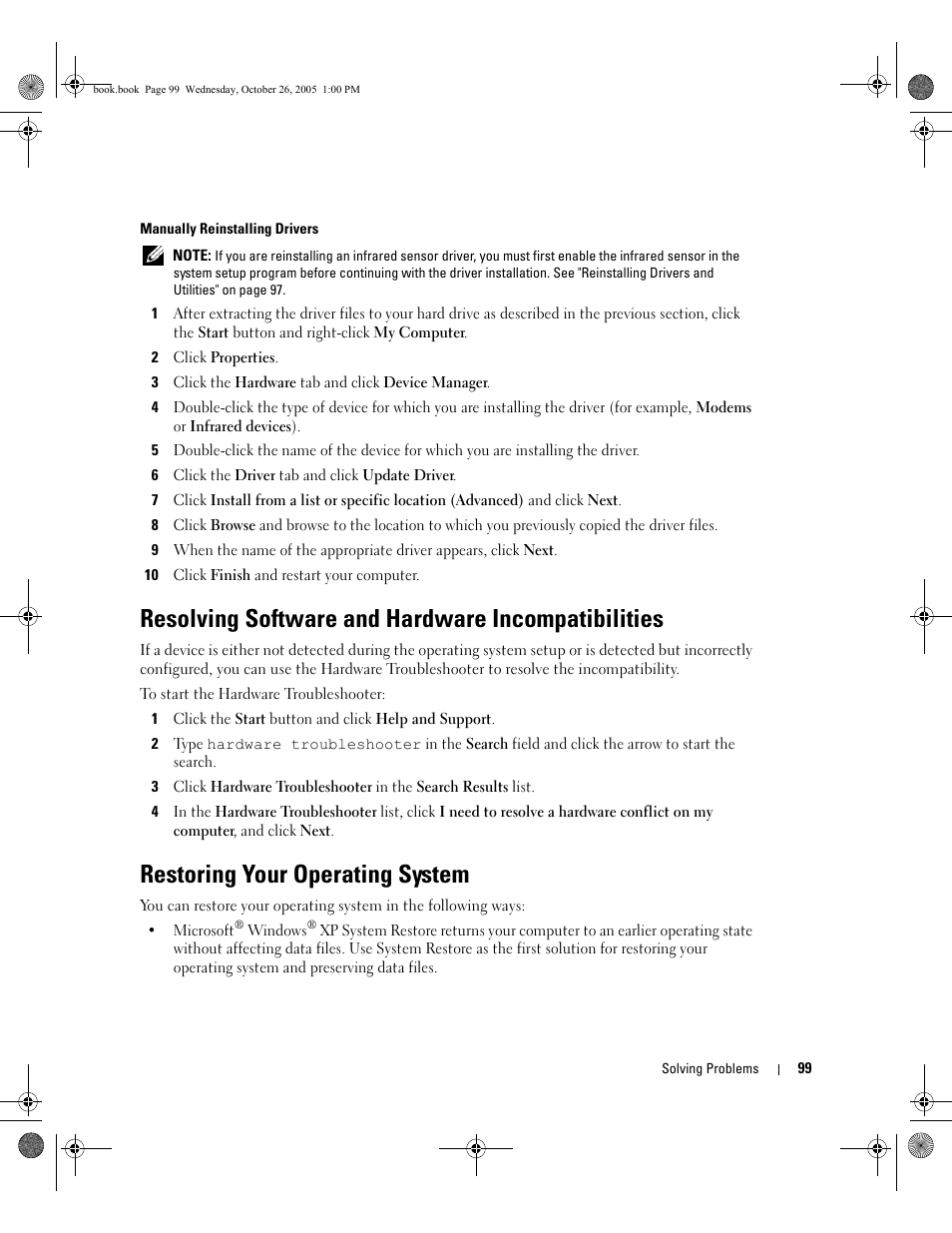 book.book Page 99 Wednesday, October 26, 2005 1:00 PM

Manually Reinstalling Drivers

NOTE: If you are reinstalling an infrared sensor driver, you must first enable the infrared sensor in the system setup program before continuing with the driver installation. See "Reinstalling Drivers and Utilities" on page 97.

1 After extracting the driver files to your hard drive as described in the previous section, click the Start button and right-click My Computer.

2 Click Properties.

3 Click the Hardware tab and click Device Manager.

4 Double-click the type of device for which you are installing the driver (for example, Modems or Infrared devices).

5 Double-click the name of the device for which you are installing the driver.

6 Click the Driver tab and click Update Driver.

7 Click Install from a list or specific location (Advanced) and click Next.

8 Click Browse and browse to the location to which you previously copied the driver files.

9 When the name of the appropriate driver appears, click Next.

10 Click Finish and restart your computer.

Resolving Software and Hardware Incompatibilities

If a device is either not detected during the operating system setup or is detected but incorrectly configured, you can use the Hardware Troubleshooter to resolve the incompatibility.

To start the Hardware Troubleshooter:

1 Click the Start button and click Help and Support.

2 Type hardware troubleshooter in the Search field and click the arrow to start the search.

3 Click Hardware Troubleshooter in the Search Results list.

4 In the Hardware Troubleshooter list, click I need to resolve a hardware conflict on my computer, and click Next.

Restoring Your Operating System

You can restore your operating system in the following ways:

• Microsoft® Windows® XP System Restore returns your computer to an earlier operating state without affecting data files. Use System Restore as the first solution for restoring your operating system and preserving data files.

Solving Problems | 99